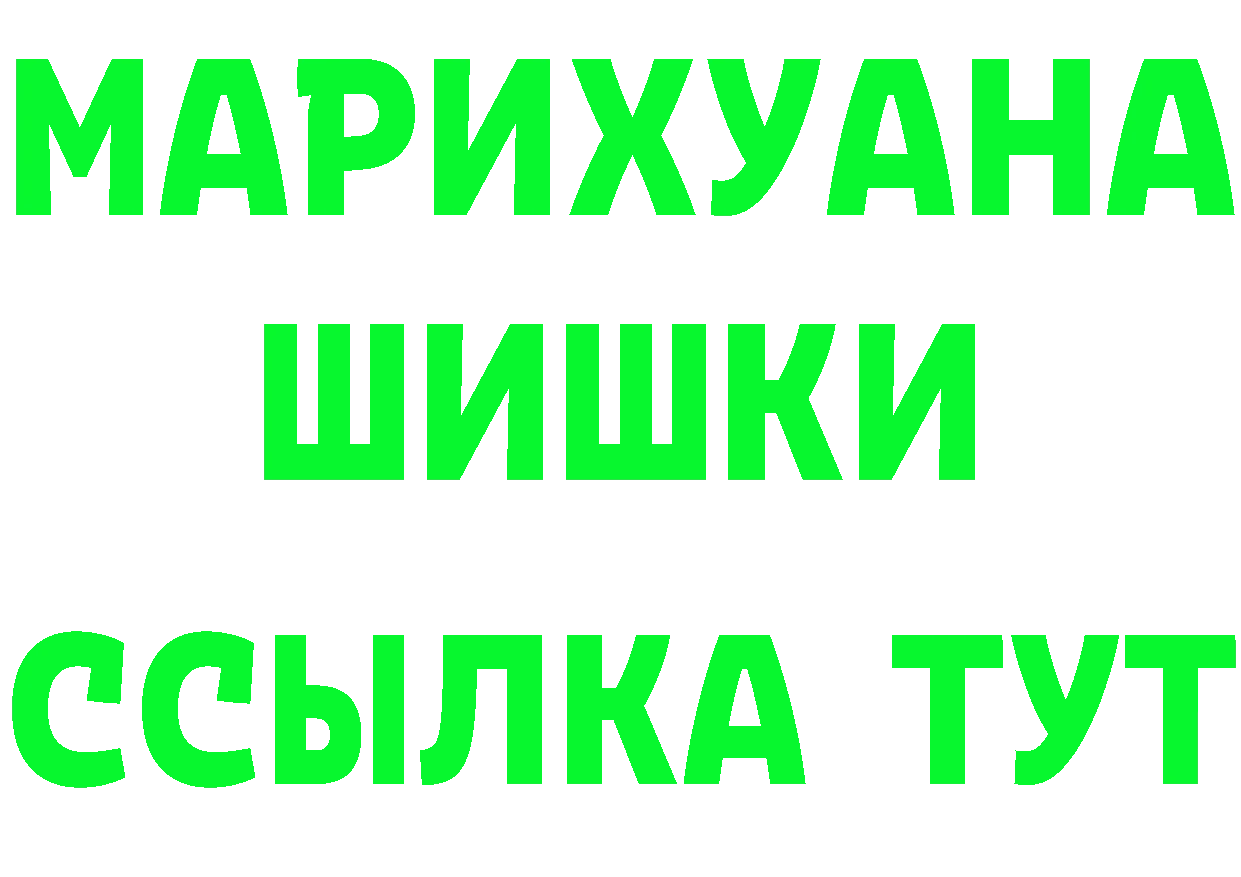 МАРИХУАНА
ШИШКИ
ССЫЛКА ТУТ